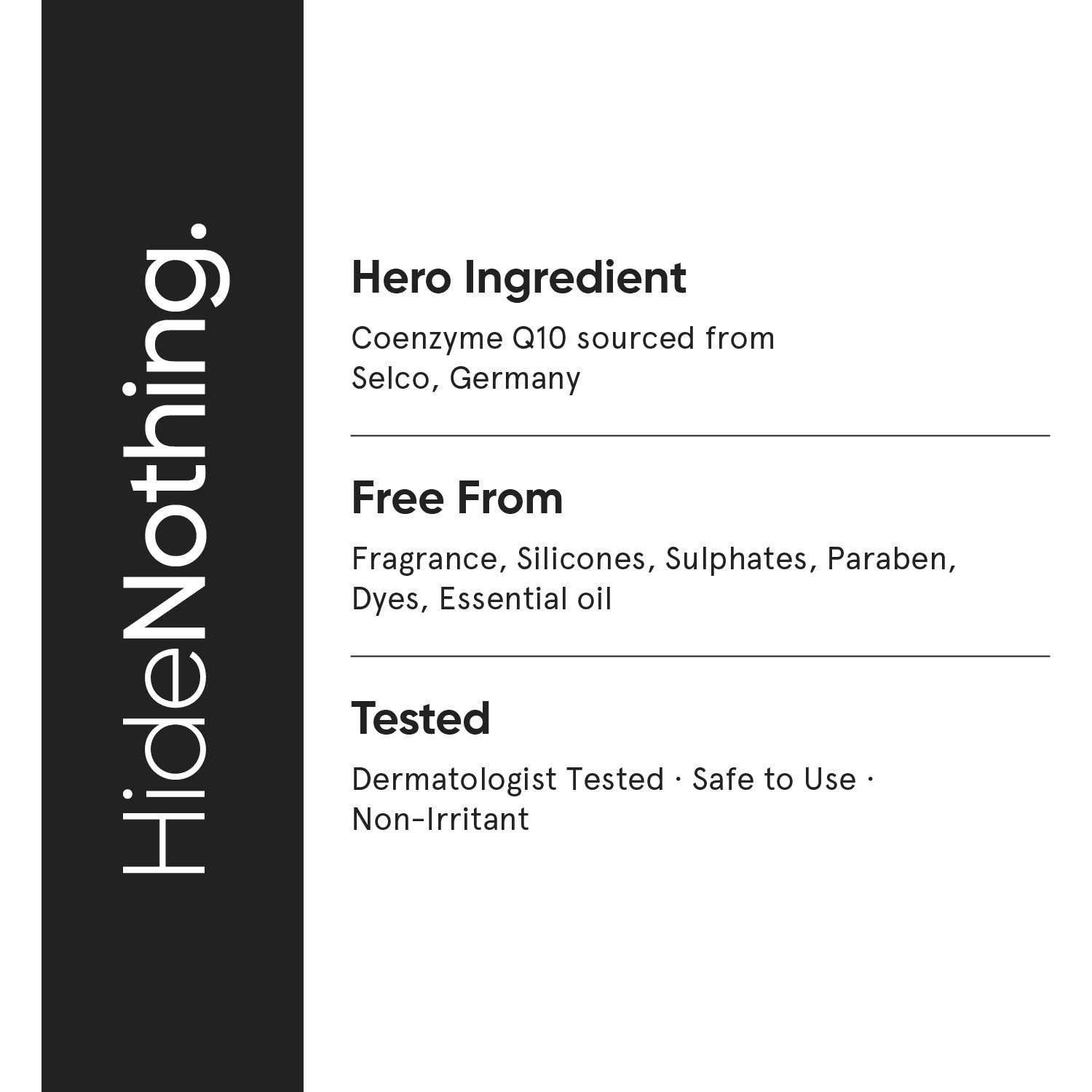 HideNothing.

Hero Ingredient

Coenzyme Q10 sourced from Selco, Germany

Free From

Fragrance, Silicones, Sulphates, Paraben, Dyes, Essential oil

Tested

Dermatologist Tested · Safe to Use · Non-Irritant